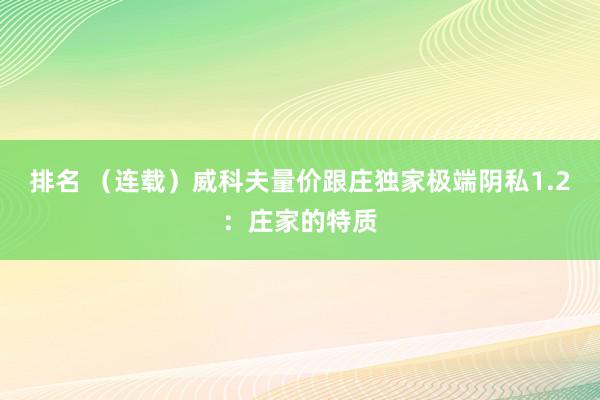 排名 （连载）威科夫量价跟庄独家极端阴私1.2：庄家的特质